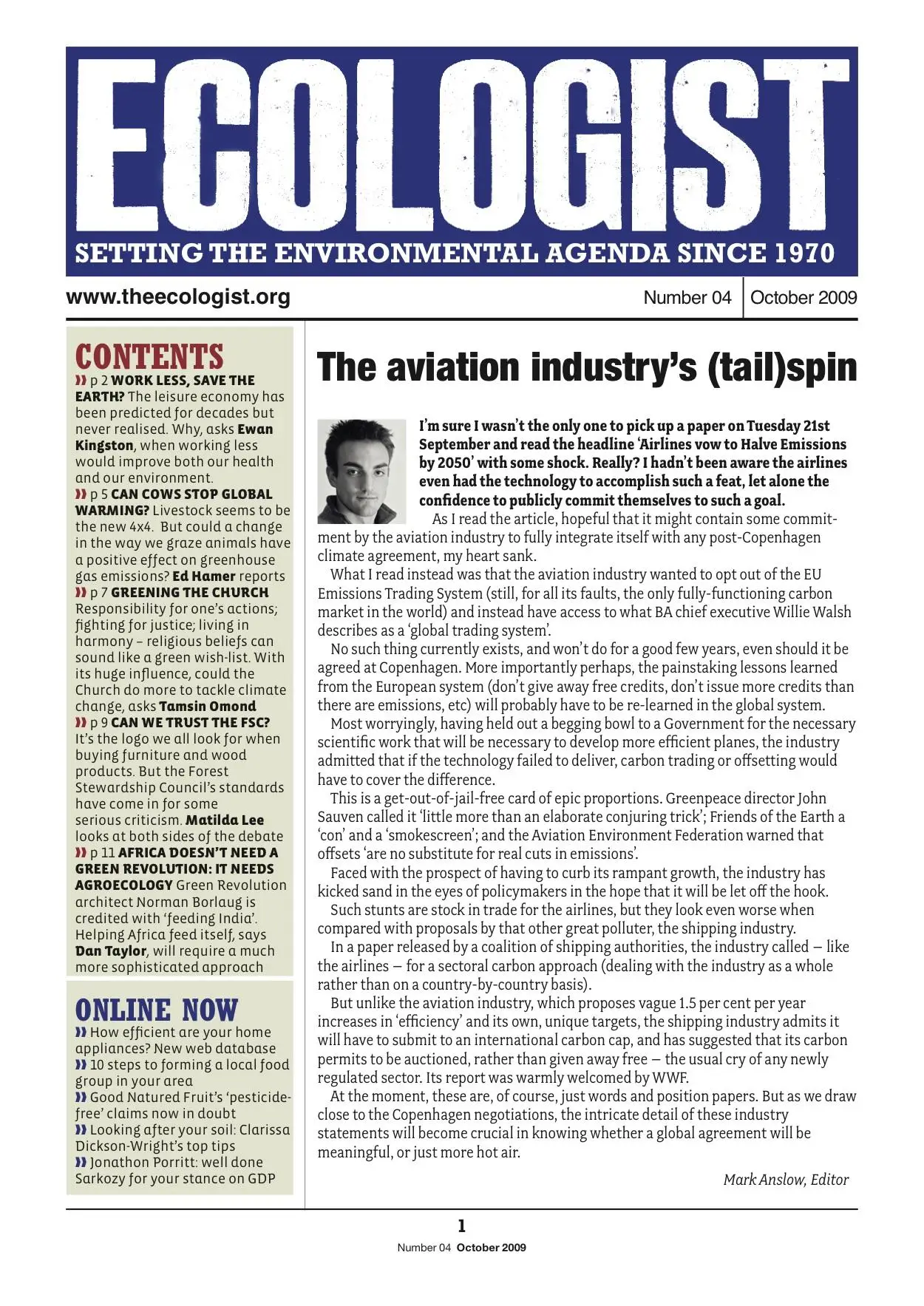 ECOLOGIST

SETTING THE ENVIRONMENTAL AGENDA SINCE 1970

www.theecologist.org

Number 04 | October 2009

CONTENTS

» p 2 WORK LESS, SAVE THE EARTH? The leisure economy has been predicted for decades but never realised. Why, asks Ewan Kingston, when working less would improve both our health and our environment.

» p 5 CAN COWS STOP GLOBAL WARMING? Livestock seems to be the new 4x4. But could a change in the way we graze animals have a positive effect on greenhouse gas emissions? Ed Hamer reports

» p 7 GREENING THE CHURCH Responsibility for one's actions; fighting for justice; living in harmony – religious beliefs can sound like a green wish-list. With its huge influence, could the Church do more to tackle climate change, asks Tamsin Omond

» p 9 CAN WE TRUST THE FSC? It's the logo we all look for when buying furniture and wood products. But the Forest Stewardship Council's standards have come in for some serious criticism. Matilda Lee looks at both sides of the debate

» p 11 AFRICA DOESN'T NEED A GREEN REVOLUTION: IT NEEDS AGROECOLOGY Green Revolution architect Norman Borlaug is credited with 'feeding India'. Helping Africa feed itself, says Dan Taylor, will require a much more sophisticated approach

ONLINE NOW

» How efficient are your home appliances? New web database

» 10 steps to forming a local food group in your area

» Good Natured Fruit's 'pesticide-free' claims now in doubt

» Looking after your soil: Clarissa Dickson-Wright's top tips

» Jonathon Porritt: well done Sarkozy for your stance on GDP

The aviation industry's (tail)spin

I'm sure I wasn't the only one to pick up a paper on Tuesday 21st September and read the headline 'Airlines vow to Halve Emissions by 2050' with some shock. Really? I hadn't been aware the airlines even had the technology to accomplish such a feat, let alone the confidence to publicly commit themselves to such a goal.

As I read the article, hopeful that it might contain some commitment by the aviation industry to fully integrate itself with any post-Copenhagen climate agreement, my heart sank.

What I read instead was that the aviation industry wanted to opt out of the EU Emissions Trading System (still, for all its faults, the only fully-functioning carbon market in the world) and instead have access to what BA chief executive Willie Walsh describes as a 'global trading system'.

No such thing currently exists, and won't do for a good few years, even should it be agreed at Copenhagen. More importantly perhaps, the painstaking lessons learned from the European system (don't give away free credits, don't issue more credits than there are emissions, etc) will probably have to be re-learned in the global system.

Most worryingly, having held out a begging bowl to a Government for the necessary scientific work that will be necessary to develop more efficient planes, the industry admitted that if the technology failed to deliver, carbon trading or offsetting would have to cover the difference.

This is a get-out-of-jail-free card of epic proportions. Greenpeace director John Sauven called it 'little more than an elaborate conjuring trick'; Friends of the Earth a 'con' and a 'smokescreen'; and the Aviation Environment Federation warned that offsets 'are no substitute for real cuts in emissions'.

Faced with the prospect of having to curb its rampant growth, the industry has kicked sand in the eyes of policymakers in the hope that it will be let off the hook.

Such stunts are stock in trade for the airlines, but they look even worse when compared with proposals by that other great polluter, the shipping industry.

In a paper released by a coalition of shipping authorities, the industry called – like the airlines – for a sectoral carbon approach (dealing with the industry as a whole rather than on a country-by-country basis).

But unlike the aviation industry, which proposes vague 1.5 per cent per year increases in 'efficiency' and its own, unique targets, the shipping industry admits it will have to submit to an international carbon cap, and has suggested that its carbon permits to be auctioned, rather than given away free – the usual cry of any newly regulated sector. Its report was warmly welcomed by WWF.

At the moment, these are, of course, just words and position papers. But as we draw close to the Copenhagen negotiations, the intricate detail of these industry statements will become crucial in knowing whether a global agreement will be meaningful, or just more hot air.

Mark Anslow, Editor

1

Number 04 October 2009